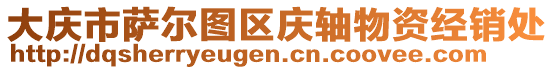 大庆市萨尔图区庆轴物资经销处
http://dqsherryeugen.cn.coovee.com